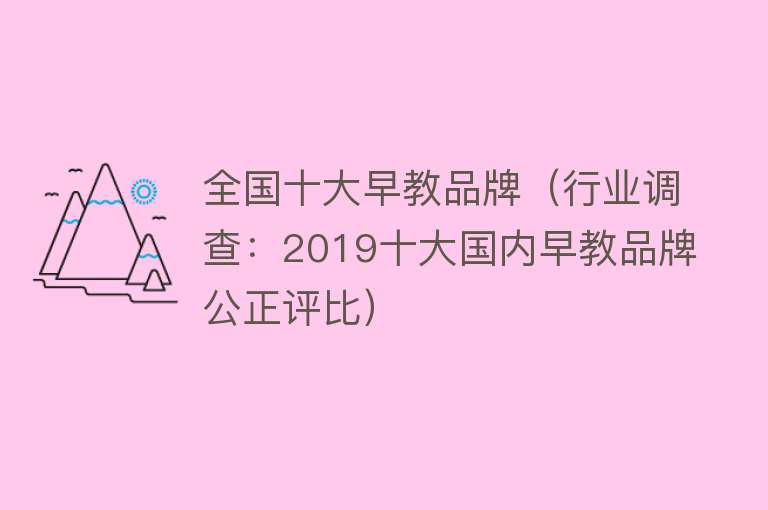 全国十大早教品牌（行业调查：2019十大国内早教品牌公正评比）